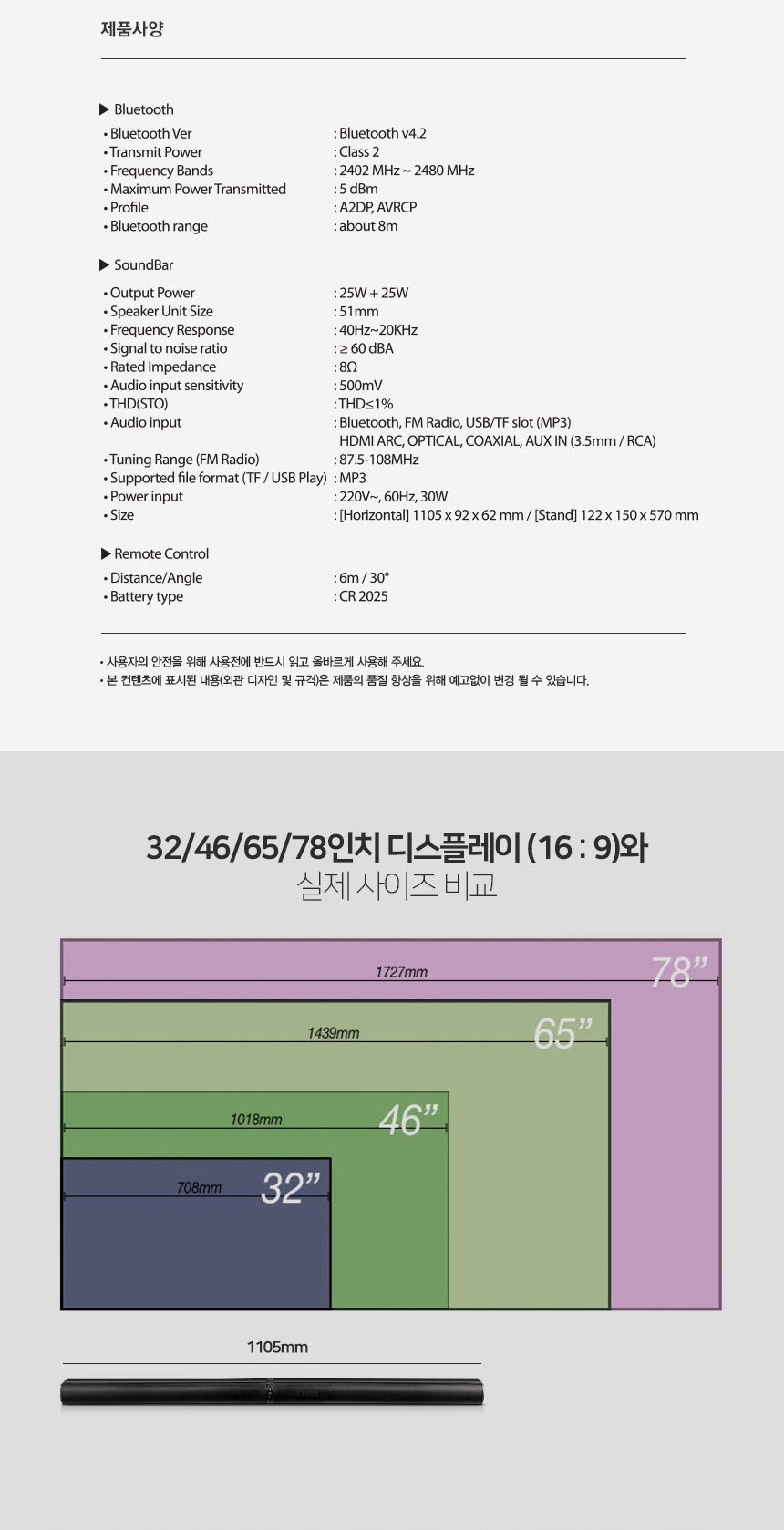 제품사양

▶ Bluetooth

• Bluetooth Ver : Bluetooth v4.2
• Transmit Power : Class 2
• Frequency Bands : 2402 MHz ~ 2480 MHz
• Maximum Power Transmitted : 5 dBm
• Profile : A2DP, AVRCP
• Bluetooth range : about 8m

▶ SoundBar

• Output Power : 25W + 25W
• Speaker Unit Size : 51mm
• Frequency Response : 40Hz~20KHz
• Signal to noise ratio : ≥ 60 dBA
• Rated Impedance : 8Ω
• Audio input sensitivity : 500mV
• THD(STO) : THD≤1%
• Audio input : Bluetooth, FM Radio, USB/TF slot (MP3)
HDMI ARC, OPTICAL, COAXIAL, AUX IN (3.5mm / RCA)
• Tuning Range (FM Radio) : 87.5-108MHz
• Supported file format (TF / USB Play) : MP3
• Power input : 220V~, 60Hz, 30W
• Size : [Horizontal] 1105 x 92 x 62 mm / [Stand] 122 x 150 x 570 mm

▶ Remote Control

• Distance/Angle : 6m / 30°
• Battery type : CR 2025

• 사용자의 안전을 위해 사용전에 반드시 읽고 올바르게 사용해 주세요.
• 본 컨텐츠에 표시된 내용(외관 디자인 및 규격)은 제품의 품질 향상을 위해 예고없이 변경 될 수 있습니다.

32/46/65/78인치 디스플레이 (16 : 9)와
실제 사이즈 비교

1727mm
78"
1439mm
65"
1018mm
46"
708mm
32"

1105mm